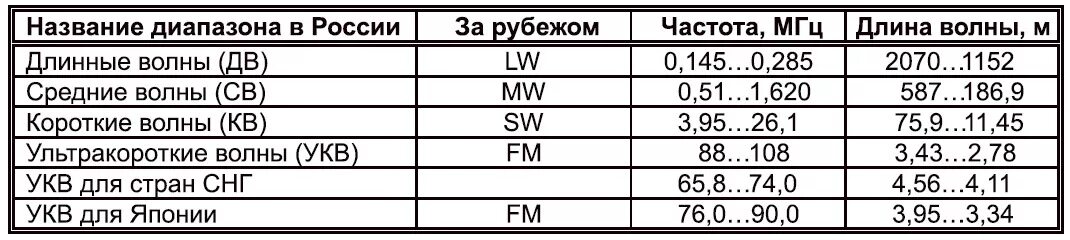 | Название диапазона в России | За рубежом | Частота, МГц | Длина волны, м |
|---|---|---|---|
| Длинные волны (ДВ) | LW | 0,145…0,285 | 2070…1152 |
| Средние волны (СВ) | MW | 0,51…1,620 | 587…186,9 |
| Короткие волны (КВ) | SW | 3,95…26,1 | 75,9…11,45 |
| Ультракороткие волны (УКВ) | FM | 88…108 | 3,43…2,78 |
| УКВ для стран СНГ | | 65,8…74,0 | 4,56…4,11 |
| УКВ для Японии | FM | 76,0…90,0 | 3,95…3,34 |